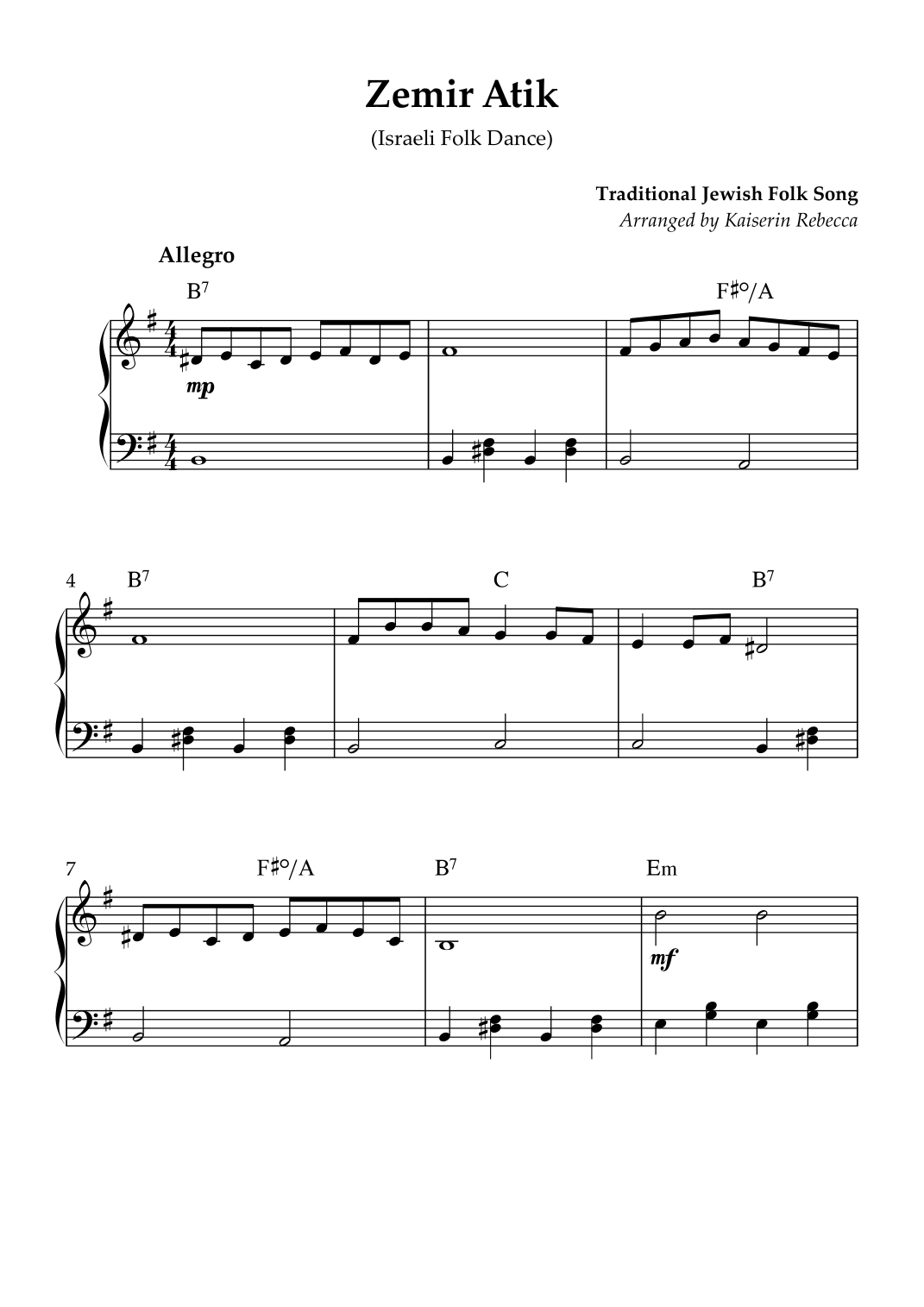 Zemir Atik

(Israeli Folk Dance)

Traditional Jewish Folk Song
Arranged by Kaiserin Rebecca

Allegro

$B^7$

F♯°/A

mp

4 $B^7$

C

$B^7$

7

F♯°/A

$B^7$

Em

mf